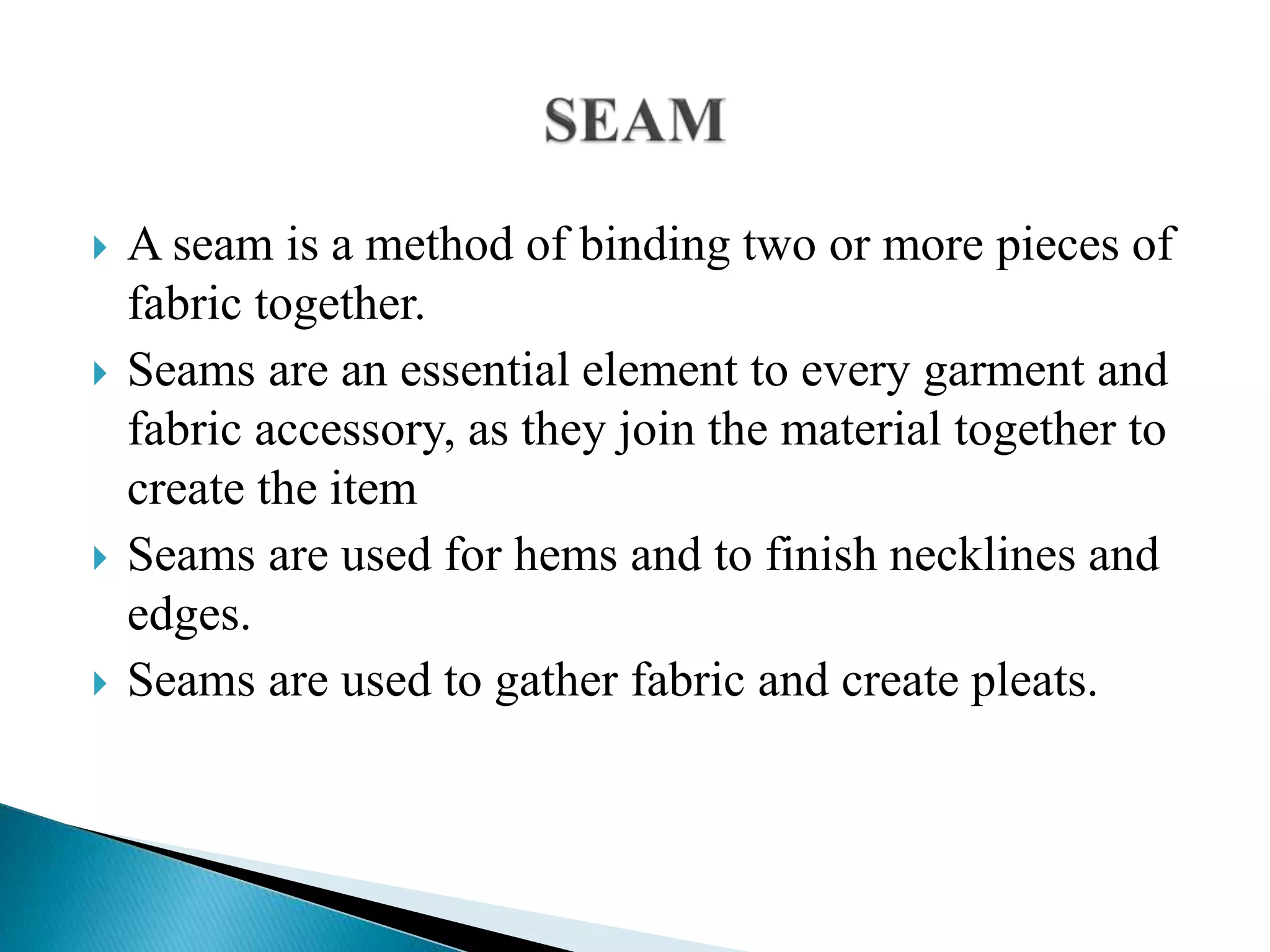 SEAM

A seam is a method of binding two or more pieces of fabric together.

Seams are an essential element to every garment and fabric accessory, as they join the material together to create the item

Seams are used for hems and to finish necklines and edges.

Seams are used to gather fabric and create pleats.